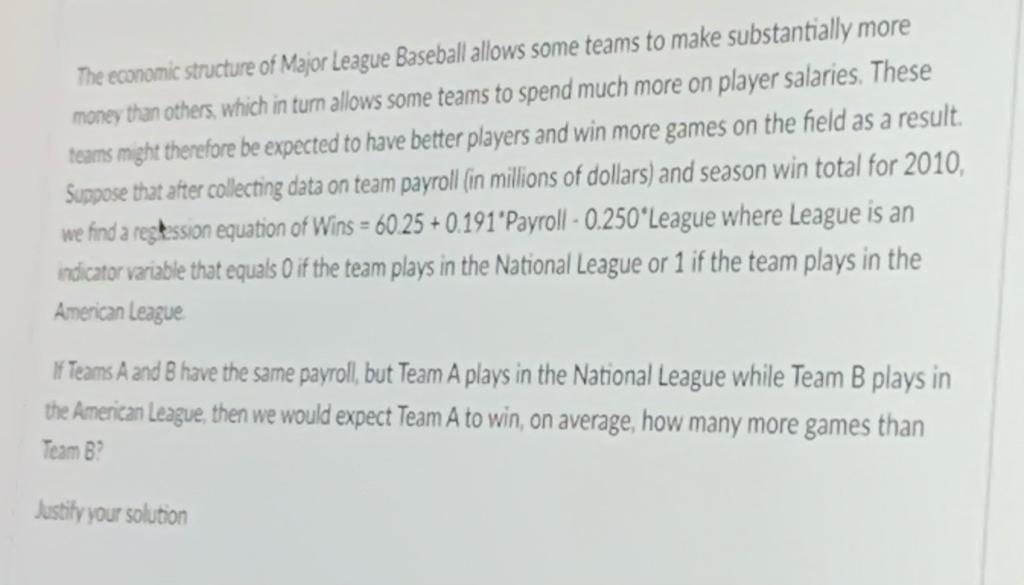 The economic structure of Major League Baseball allows some teams to make substantially more money than others, which in turn allows some teams to spend much more on player salaries. These teams might therefore be expected to have better players and win more games on the field as a result. Suppose that after collecting data on team payroll (in millions of dollars) and season win total for 2010, we find a regression equation of Wins = 60.25 + 0.191*Payroll - 0.250*League where League is an indicator variable that equals 0 if the team plays in the National League or 1 if the team plays in the American League.

If Teams A and B have the same payroll, but Team A plays in the National League while Team B plays in the American League, then we would expect Team A to win, on average, how many more games than Team B?

Justify your solution